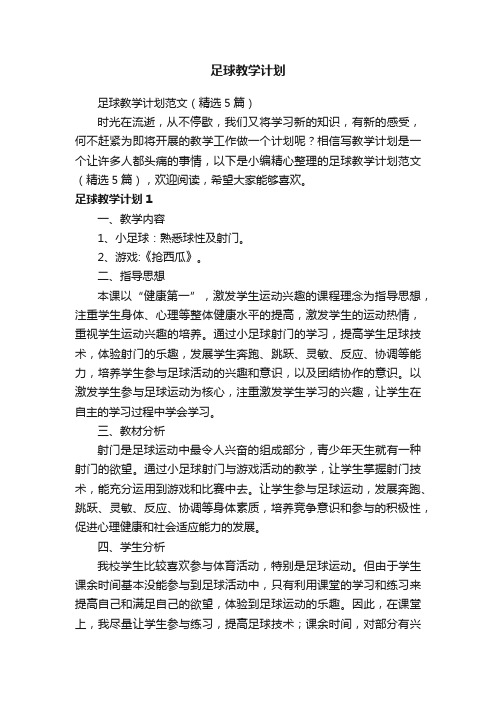 足球教学计划

足球教学计划范文（精选5篇）

时光在流逝，从不停歇，我们又将学习新的知识，有新的感受，何不赶紧为即将开展的教学工作做一个计划呢？相信写教学计划是一个让许多人都头痛的事情，以下是小编精心整理的足球教学计划范文（精选5篇），欢迎阅读，希望大家能够喜欢。

足球教学计划1

一、教学内容

1、小足球：熟悉球性及射门。

2、游戏:《抢西瓜》。

二、指导思想

本课以“健康第一”，激发学生运动兴趣的课程理念为指导思想，注重学生身体、心理等整体健康水平的提高，激发学生的运动热情，重视学生运动兴趣的培养。通过小足球射门的学习，提高学生足球技术，体验射门的乐趣，发展学生奔跑、跳跃、灵敏、反应、协调等能力，培养学生参与足球活动的兴趣和意识，以及团结协作的意识。以激发学生参与足球运动为核心，注重激发学生学习的兴趣，让学生在自主的学习过程中学会学习。

三、教材分析

射门是足球运动中最令人兴奋的组成部分，青少年天生就有一种射门的欲望。通过小足球射门与游戏活动的教学，让学生掌握射门技术，能充分运用到游戏和比赛中去。让学生参与足球运动，发展奔跑、跳跃、灵敏、反应、协调等身体素质，培养竞争意识和参与的积极性，促进心理健康和社会适应能力的发展。

四、学生分析

我校学生比较喜欢参与体育活动，特别是足球运动。但由于学生课余时间基本没能参与到足球活动中，只有利用课堂的学习和练习来提高自己和满足自己的欲望，体验到足球运动的乐趣。因此，在课堂上，我尽量让学生参与练习，提高足球技术；课余时间，对部分有兴